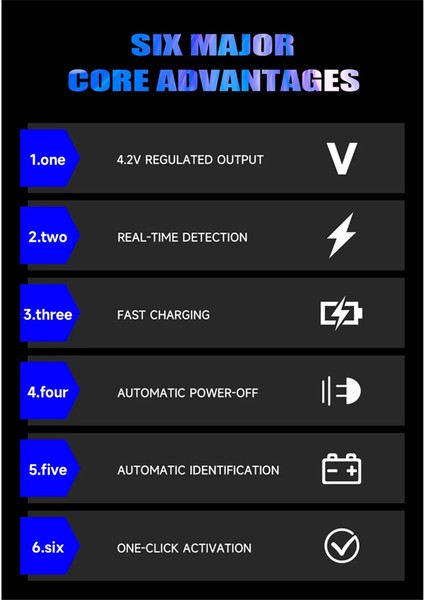 SIX MAJOR
CORE ADVANTAGES

1.one

4.2V REGULATED OUTPUT

V

2.two

REAL-TIME DETECTION

3.three

FAST CHARGING

4.four

AUTOMATIC POWER-OFF

5.five

AUTOMATIC IDENTIFICATION

6.six

ONE-CLICK ACTIVATION